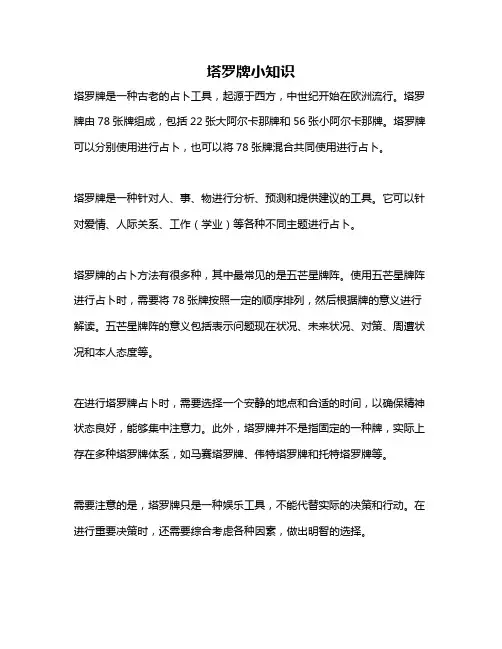 塔罗牌小知识

塔罗牌是一种古老的占卜工具，起源于西方，中世纪开始在欧洲流行。塔罗牌由 78 张牌组成，包括 22 张大阿尔卡那牌和 56 张小阿尔卡那牌。塔罗牌可以分别使用进行占卜，也可以将 78 张牌混合共同使用进行占卜。

塔罗牌是一种针对人、事、物进行分析、预测和提供建议的工具。它可以针对爱情、人际关系、工作（学业）等各种不同主题进行占卜。

塔罗牌的占卜方法有很多种，其中最常见的是五芒星牌阵。使用五芒星牌阵进行占卜时，需要将 78 张牌按照一定的顺序排列，然后根据牌的意义进行解读。五芒星牌阵的意义包括表示问题现在状况、未来状况、对策、周遭状况和本人态度等。

在进行塔罗牌占卜时，需要选择一个安静的地点和合适的时间，以确保精神状态良好，能够集中注意力。此外，塔罗牌并不是指固定的一种牌，实际上存在多种塔罗牌体系，如马赛塔罗牌、伟特塔罗牌和托特塔罗牌等。

需要注意的是，塔罗牌只是一种娱乐工具，不能代替实际的决策和行动。在进行重要决策时，还需要综合考虑各种因素，做出明智的选择。